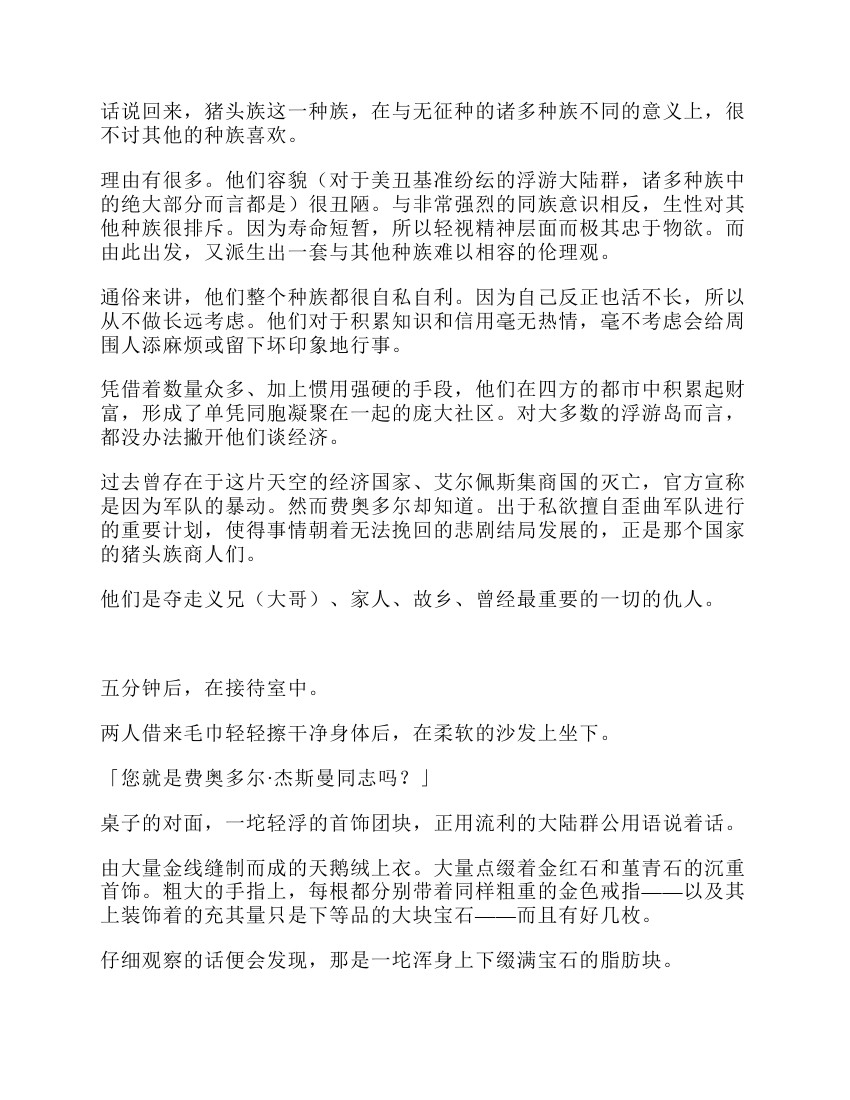 话说回来，猪头族这一种族，在与无征种的诸多种族不同的意义上，很不讨其他的种族喜欢。

理由有很多。他们容貌（对于美丑基准纷纭的浮游大陆群，诸多种族中的绝大部分而言都是）很丑陋。与非常强烈的同族意识相反，生性对其他种族很排斥。因为寿命短暂，所以轻视精神层面而极其忠于物欲。而由此出发，又派生出一套与其他种族难以相容的伦理观。

通俗来讲，他们整个种族都很自私自利。因为自己反正也活不长，所以从不做长远考虑。他们对于积累知识和信用毫无热情，毫不考虑会给周围人添麻烦或留下坏印象地行事。

凭借着数量众多、加上惯用强硬的手段，他们在四方的都市中积累起财富，形成了单凭同胞凝聚在一起的庞大社区。对大多数的浮游岛而言，都没办法撇开他们谈经济。

过去曾存在于这片天空的经济国家、艾尔佩斯集商国的灭亡，官方宣称是因为军队的暴动。然而费奥多尔却知道。出于私欲擅自歪曲军队进行的重要计划，使得事情朝着无法挽回的悲剧结局发展的，正是那个国家的猪头族商人们。

他们是夺走义兄（大哥）、家人、故乡、曾经最重要的一切的仇人。

五分钟后，在接待室中。

两人借来毛巾轻轻擦干净身体后，在柔软的沙发上坐下。

「您就是费奥多尔·杰斯曼同志吗？」

桌子的对面，一坨轻浮的首饰团块，正用流利的大陆群公用语说着话。

由大量金线缝制而成的天鹅绒上衣。大量点缀着金红石和堇青石的沉重首饰。粗大的手指上，每根都分别带着同样粗重的金色戒指——以及其上装饰着的充其量只是下等品的大块宝石——而且有好几枚。

仔细观察的话便会发现，那是一坨浑身上下缀满宝石的脂肪块。